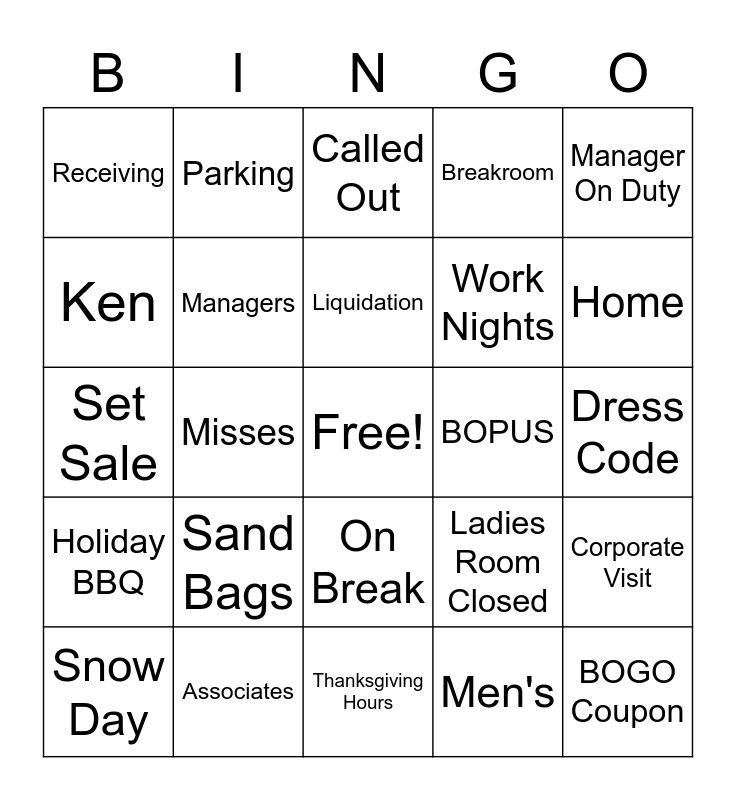 | B | I | N | G | O |
|---|---|---|---|---|
| Receiving | Parking | Called Out | Breakroom | Manager On Duty |
| Ken | Managers | Liquidation | Work Nights | Home |
| Set Sale | Misses | Free! | BOPUS | Dress Code |
| Holiday BBQ | Sand Bags | On Break | Ladies Room Closed | Corporate Visit |
| Snow Day | Associates | Thanksgiving Hours | Men's | BOGO Coupon |